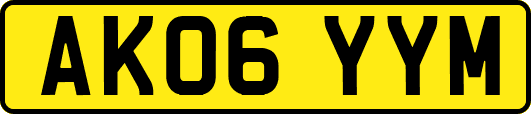 AK06 YYM